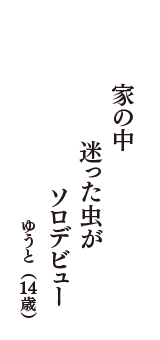 家の中
迷った虫が
ソロデビュー
ゆうと（14歳）